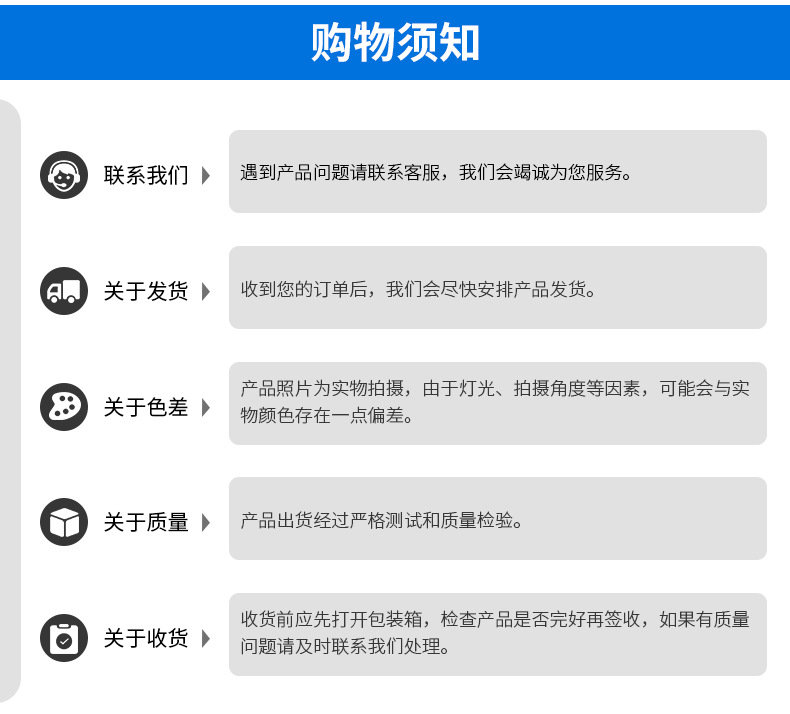 购物须知

联系我们

遇到产品问题请联系客服，我们会竭诚为您服务。

关于发货

收到您的订单后，我们会尽快安排产品发货。

关于色差

产品照片为实物拍摄，由于灯光、拍摄角度等因素，可能会与实物颜色存在一点偏差。

关于质量

产品出货经过严格测试和质量检验。

关于收货

收货前应先打开包装箱，检查产品是否完好再签收，如果有质量问题请及时联系我们处理。